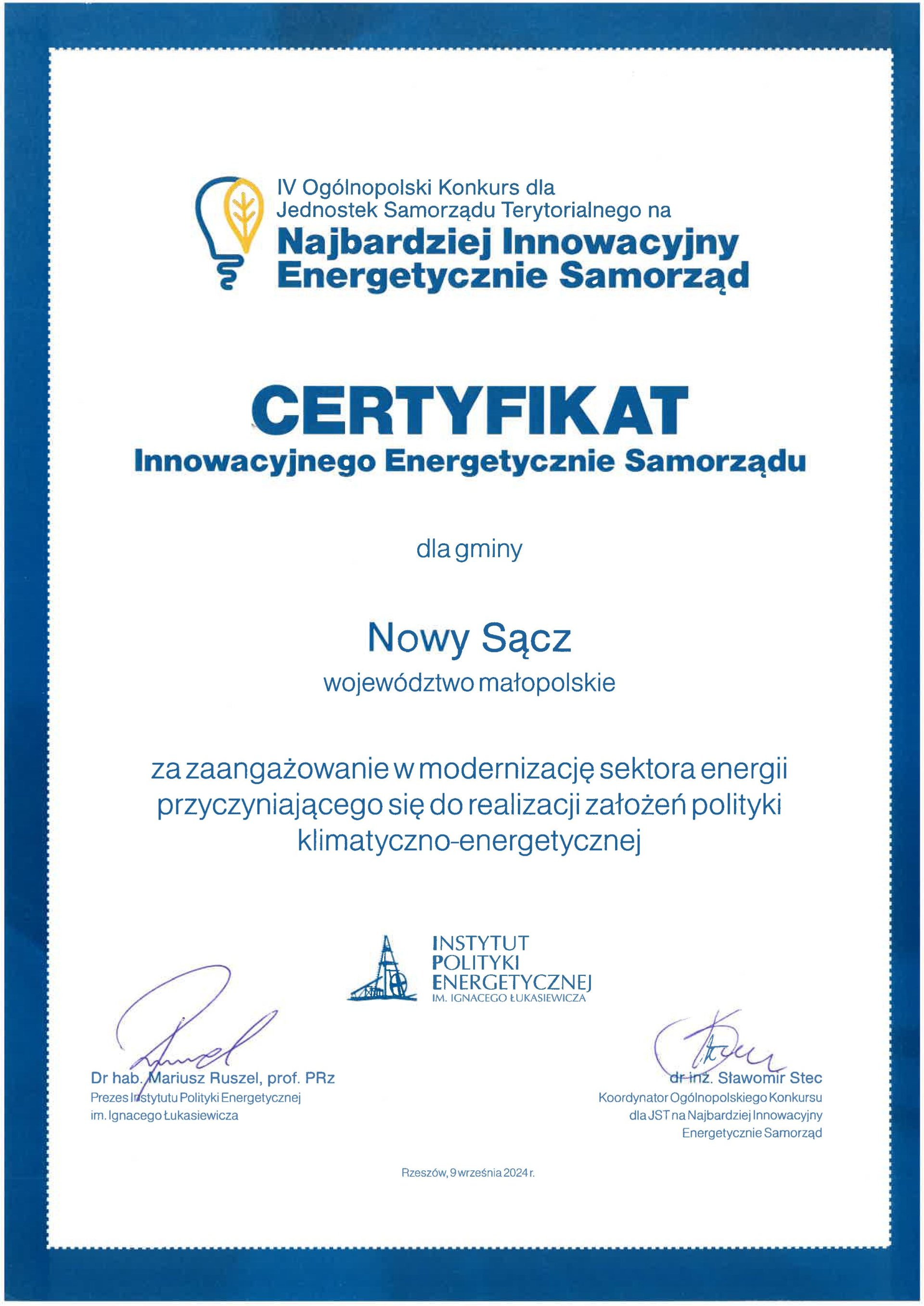 IV Ogólnopolski Konkurs dla Jednostek Samorządu Terytorialnego na
Najbardziej Innowacyjny Energetycznie Samorząd

CERTYFIKAT
Innowacyjnego Energetycznie Samorządu

dla gminy

Nowy Sącz
województwo małopolskie

za zaangażowanie w modernizację sektora energii przyczyniającego się do realizacji założeń polityki klimatyczno-energetycznej

INSTYTUT
POLITYKI
ENERGETYCZNEJ
IM. IGNACEGO ŁUKASIEWICZA

Dr hab. Mariusz Ruszel, prof. PRz
Prezes Instytutu Polityki Energetycznej im. Ignacego Łukasiewicza

dr inż. Sławomir Stec
Koordynator Ogólnopolskiego Konkursu dla JST na Najbardziej Innowacyjny Energetycznie Samorząd

Rzeszów, 9 września 2024 r.